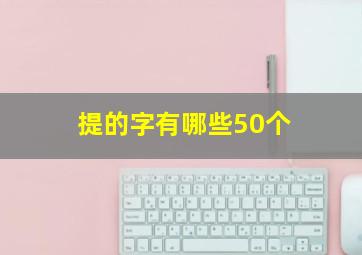 提的字有哪些50个